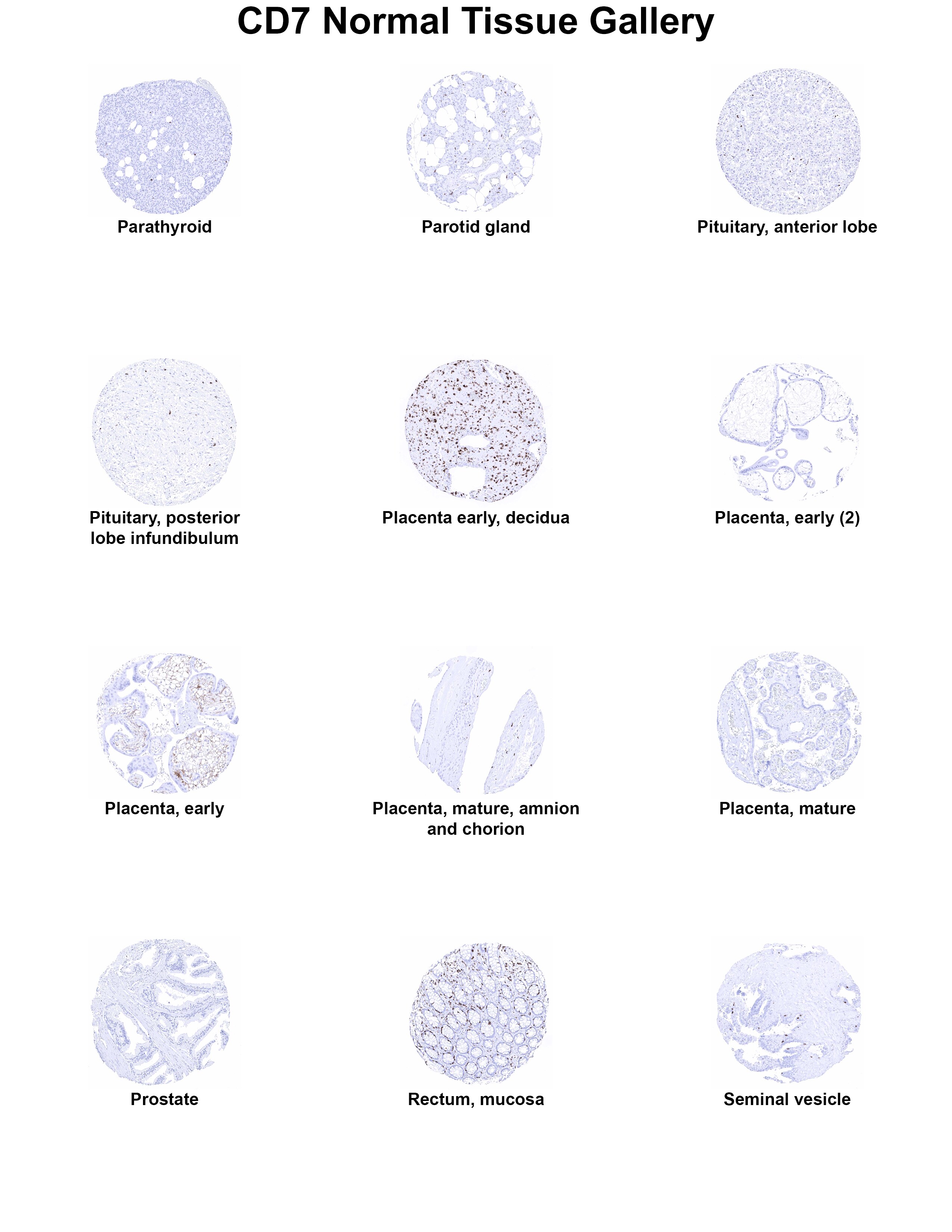 CD7 Normal Tissue Gallery

Parathyroid

Parotid gland

Pituitary, anterior lobe

Pituitary, posterior lobe infundibulum

Placenta early, decidua

Placenta, early (2)

Placenta, early

Placenta, mature, amnion and chorion

Placenta, mature

Prostate

Rectum, mucosa

Seminal vesicle